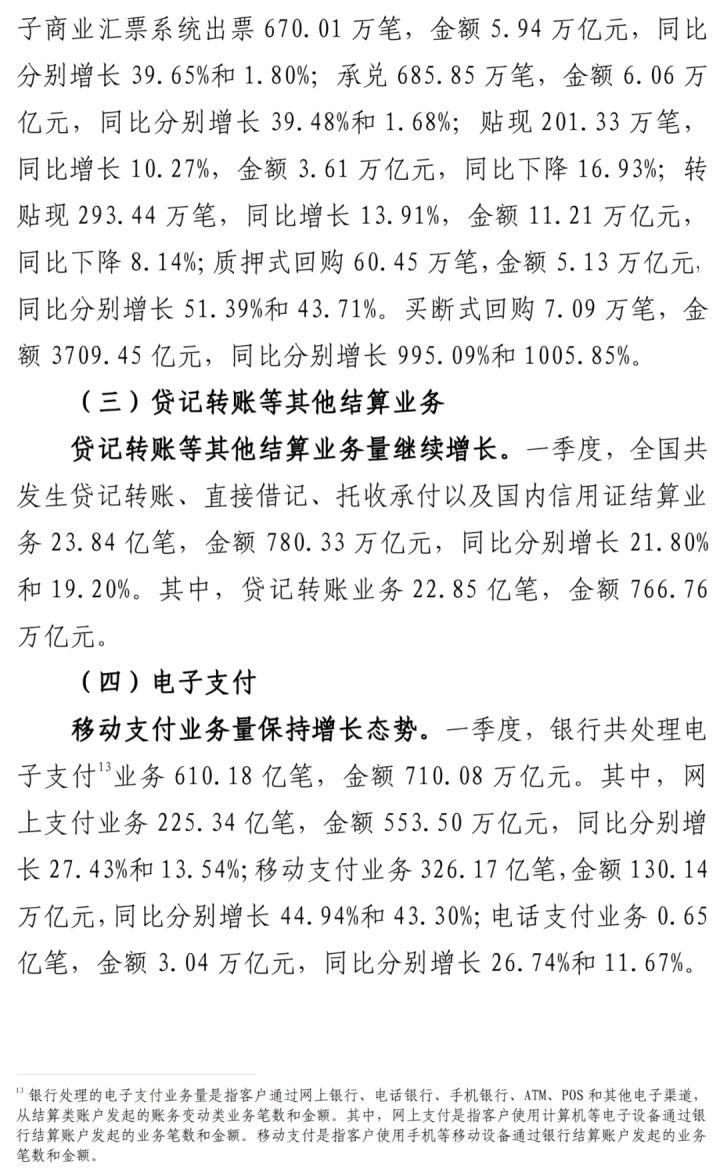 子商业汇票系统出票 670.01 万笔，金额 5.94 万亿元，同比分别增长 39.65%和 1.80%；承兑 685.85 万笔，金额 6.06 万亿元，同比分别增长 39.48%和 1.68%；贴现 201.33 万笔，同比增长 10.27%，金额 3.61 万亿元，同比下降 16.93%；转贴现 293.44 万笔，同比增长 13.91%，金额 11.21 万亿元，同比下降 8.14%；质押式回购 60.45 万笔，金额 5.13 万亿元，同比分别增长 51.39%和 43.71%。买断式回购 7.09 万笔，金额 3709.45 亿元，同比分别增长 995.09%和 1005.85%。

（三）贷记转账等其他结算业务

贷记转账等其他结算业务量继续增长。一季度，全国共发生贷记转账、直接借记、托收承付以及国内信用证结算业务 23.84 亿笔，金额 780.33 万亿元，同比分别增长 21.80%和 19.20%。其中，贷记转账业务 22.85 亿笔，金额 766.76 万亿元。

（四）电子支付

移动支付业务量保持增长态势。一季度，银行共处理电子支付$^{13}$业务 610.18 亿笔，金额 710.08 万亿元。其中，网上支付业务 225.34 亿笔，金额 553.50 万亿元，同比分别增长 27.43%和 13.54%；移动支付业务 326.17 亿笔，金额 130.14 万亿元，同比分别增长 44.94%和 43.30%；电话支付业务 0.65 亿笔，金额 3.04 万亿元，同比分别增长 26.74%和 11.67%。

$^{13}$ 银行处理的电子支付业务量是指客户通过网上银行、电话银行、手机银行、ATM、POS 和其他电子渠道，从结算类账户发起的账务变动类业务笔数和金额。其中，网上支付是指客户使用计算机等电子设备通过银行结算账户发起的业务笔数和金额。移动支付是指客户使用手机等移动设备通过银行结算账户发起的业务笔数和金额。